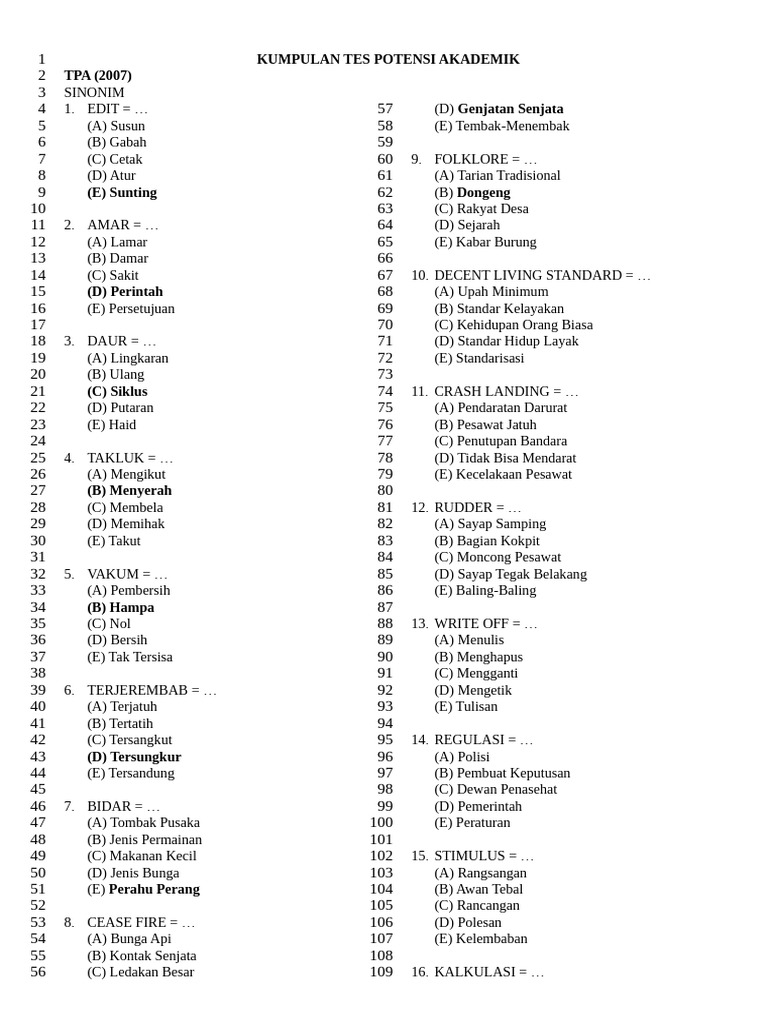 1 KUMPULAN TES POTENSI AKADEMIK
2 TPA (2007)
3 SINONIM
4 1. EDIT = …
5 (A) Susun
6 (B) Gabah
7 (C) Cetak
8 (D) Atur
9 (E) Sunting
10
11 2. AMAR = …
12 (A) Lamar
13 (B) Damar
14 (C) Sakit
15 (D) Perintah
16 (E) Persetujuan
17
18 3. DAUR = …
19 (A) Lingkaran
20 (B) Ulang
21 (C) Siklus
22 (D) Putaran
23 (E) Haid
24
25 4. TAKLUK = …
26 (A) Mengikut
27 (B) Menyerah
28 (C) Membela
29 (D) Memihak
30 (E) Takut
31
32 5. VAKUM = …
33 (A) Pembersih
34 (B) Hampa
35 (C) Nol
36 (D) Bersih
37 (E) Tak Tersisa
38
39 6. TERJEREMBAB = …
40 (A) Terjatuh
41 (B) Tertatih
42 (C) Tersangkut
43 (D) Tersungkur
44 (E) Tersandung
45
46 7. BIDAR = …
47 (A) Tombak Pusaka
48 (B) Jenis Permainan
49 (C) Makanan Kecil
50 (D) Jenis Bunga
51 (E) Perahu Perang
52
53 8. CEASE FIRE = …
54 (A) Bunga Api
55 (B) Kontak Senjata
56 (C) Ledakan Besar

57 (D) Genjatan Senjata
58 (E) Tembak-Menembak
59
60 9. FOLKLORE = …
61 (A) Tarian Tradisional
62 (B) Dongeng
63 (C) Rakyat Desa
64 (D) Sejarah
65 (E) Kabar Burung
66
67 10. DECENT LIVING STANDARD = …
68 (A) Upah Minimum
69 (B) Standar Kelayakan
70 (C) Kehidupan Orang Biasa
71 (D) Standar Hidup Layak
72 (E) Standarisasi
73
74 11. CRASH LANDING = …
75 (A) Pendaratan Darurat
76 (B) Pesawat Jatuh
77 (C) Penutupan Bandara
78 (D) Tidak Bisa Mendarat
79 (E) Kecelakaan Pesawat
80
81 12. RUDDER = …
82 (A) Sayap Samping
83 (B) Bagian Kokpit
84 (C) Moncong Pesawat
85 (D) Sayap Tegak Belakang
86 (E) Baling-Baling
87
88 13. WRITE OFF = …
89 (A) Menulis
90 (B) Menghapus
91 (C) Mengganti
92 (D) Mengetik
93 (E) Tulisan
94
95 14. REGULASI = …
96 (A) Polisi
97 (B) Pembuat Keputusan
98 (C) Dewan Penasehat
99 (D) Pemerintah
100 (E) Peraturan
101
102 15. STIMULUS = …
103 (A) Rangsangan
104 (B) Awan Tebal
105 (C) Rancangan
106 (D) Polesan
107 (E) Kelembaban
108
109 16. KALKULASI = …